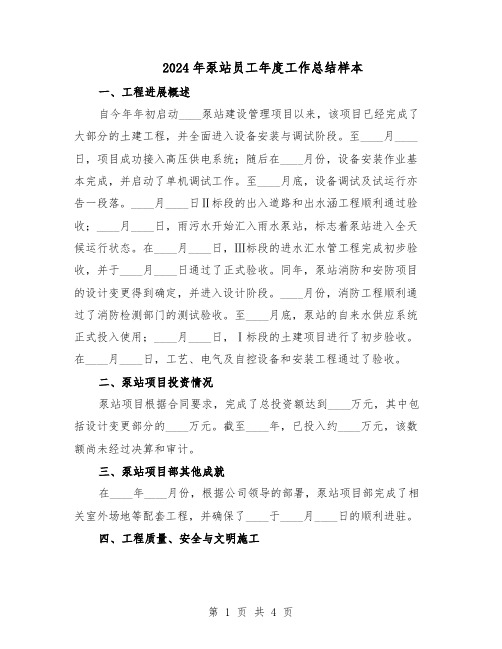 2024年泵站员工年度工作总结样本

一、工程进展概述

自今年年初启动____泵站建设管理项目以来，该项目已经完成了大部分的土建工程，并全面进入设备安装与调试阶段。至____月____日，项目成功接入高压供电系统；随后在____月份，设备安装作业基本完成，并启动了单机调试工作。至____月底，设备调试及试运行亦告一段落。____月____日Ⅱ标段的出入道路和出水涵工程顺利通过验收；____月____日，雨污水开始汇入雨水泵站，标志着泵站进入全天候运行状态。在____月____日，Ⅲ标段的进水汇水管工程完成初步验收，并于____月____日通过了正式验收。同年，泵站消防和安防项目的设计变更得到确定，并进入设计阶段。____月份，消防工程顺利通过了消防检测部门的测试验收。至____月底，泵站的自来水供应系统正式投入使用；____月____日，Ⅰ标段的土建项目进行了初步验收。在____月____日，工艺、电气及自控设备和安装工程通过了验收。

二、泵站项目投资情况

泵站项目根据合同要求，完成了总投资额达到____万元，其中包括设计变更部分的____万元。截至____年，已投入约____万元，该数额尚未经过决算和审计。

三、泵站项目部其他成就

在____年____月份，根据公司领导的部署，泵站项目部完成了相关室外场地等配套工程，并确保了____于____月____日的顺利进驻。

四、工程质量、安全与文明施工

第 1 页 共 4 页